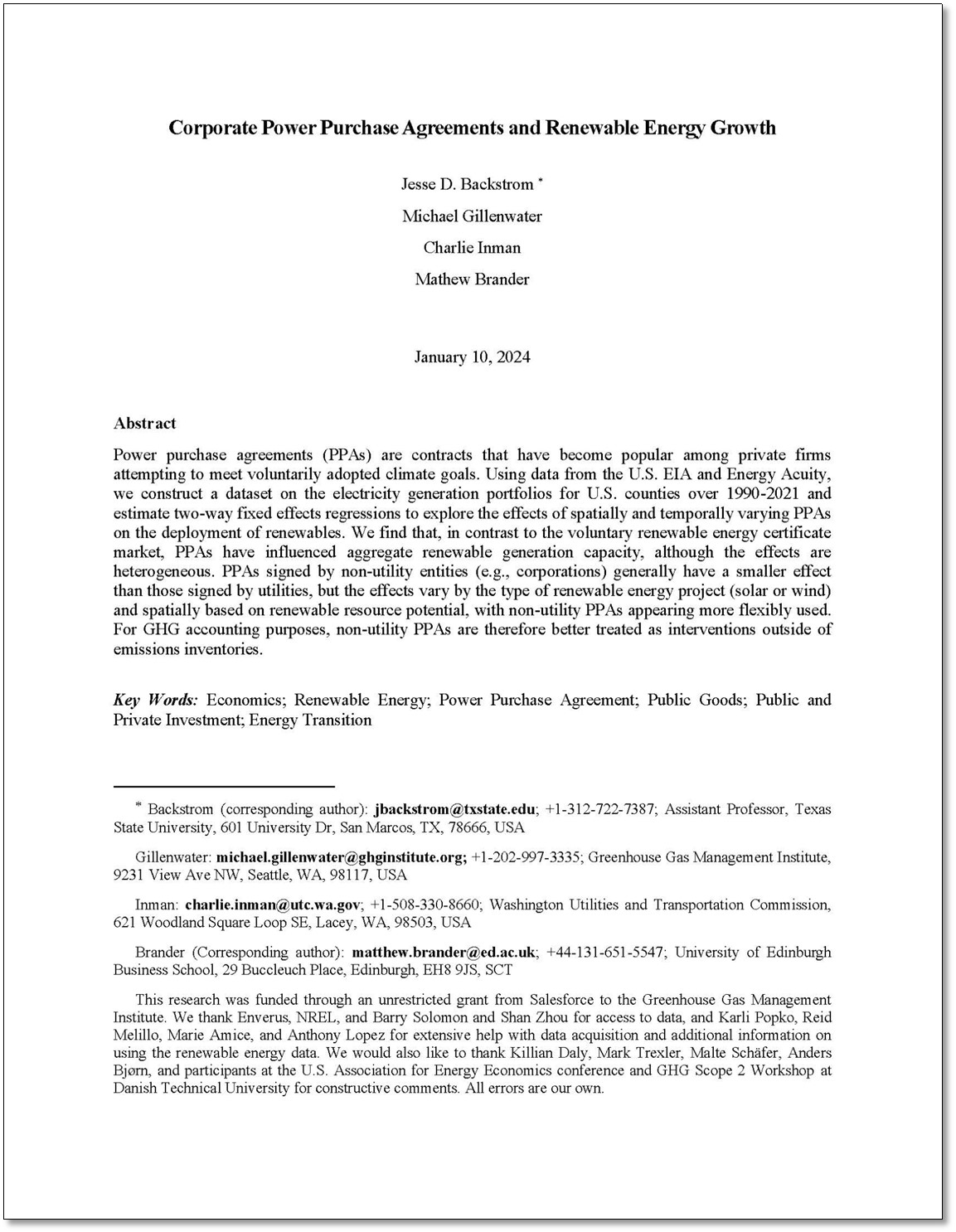 Corporate Power Purchase Agreements and Renewable Energy Growth

Jesse D. Backstrom $^{*}$

Michael Gillenwater

Charlie Inman

Mathew Brander

January 10, 2024

Abstract

Power purchase agreements (PPAs) are contracts that have become popular among private firms attempting to meet voluntarily adopted climate goals. Using data from the U.S. EIA and Energy Acuity, we construct a dataset on the electricity generation portfolios for U.S. counties over 1990-2021 and estimate two-way fixed effects regressions to explore the effects of spatially and temporally varying PPAs on the deployment of renewables. We find that, in contrast to the voluntary renewable energy certificate market, PPAs have influenced aggregate renewable generation capacity, although the effects are heterogeneous. PPAs signed by non-utility entities (e.g., corporations) generally have a smaller effect than those signed by utilities, but the effects vary by the type of renewable energy project (solar or wind) and spatially based on renewable resource potential, with non-utility PPAs appearing more flexibly used. For GHG accounting purposes, non-utility PPAs are therefore better treated as interventions outside of emissions inventories.

Key Words: Economics; Renewable Energy; Power Purchase Agreement; Public Goods; Public and Private Investment; Energy Transition

$^{*}$ Backstrom (corresponding author): jbackstrom@txstate.edu; +1-312-722-7387; Assistant Professor, Texas State University, 601 University Dr, San Marcos, TX, 78666, USA

Gillenwater: michael.gillenwater@ghginstitute.org; +1-202-997-3335; Greenhouse Gas Management Institute, 9231 View Ave NW, Seattle, WA, 98117, USA

Inman: charlie.inman@utc.wa.gov; +1-508-330-8660; Washington Utilities and Transportation Commission, 621 Woodland Square Loop SE, Lacey, WA, 98503, USA

Brander (Corresponding author): matthew.brander@ed.ac.uk; +44-131-651-5547; University of Edinburgh Business School, 29 Buccleuch Place, Edinburgh, EH8 9JS, SCT

This research was funded through an unrestricted grant from Salesforce to the Greenhouse Gas Management Institute. We thank Enverus, NREL, and Barry Solomon and Shan Zhou for access to data, and Karli Popko, Reid Melillo, Marie Amice, and Anthony Lopez for extensive help with data acquisition and additional information on using the renewable energy data. We would also like to thank Killian Daly, Mark Trexler, Malte Schäfer, Anders Bjørn, and participants at the U.S. Association for Energy Economics conference and GHG Scope 2 Workshop at Danish Technical University for constructive comments. All errors are our own.